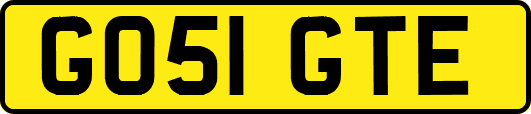 GO51 GTE